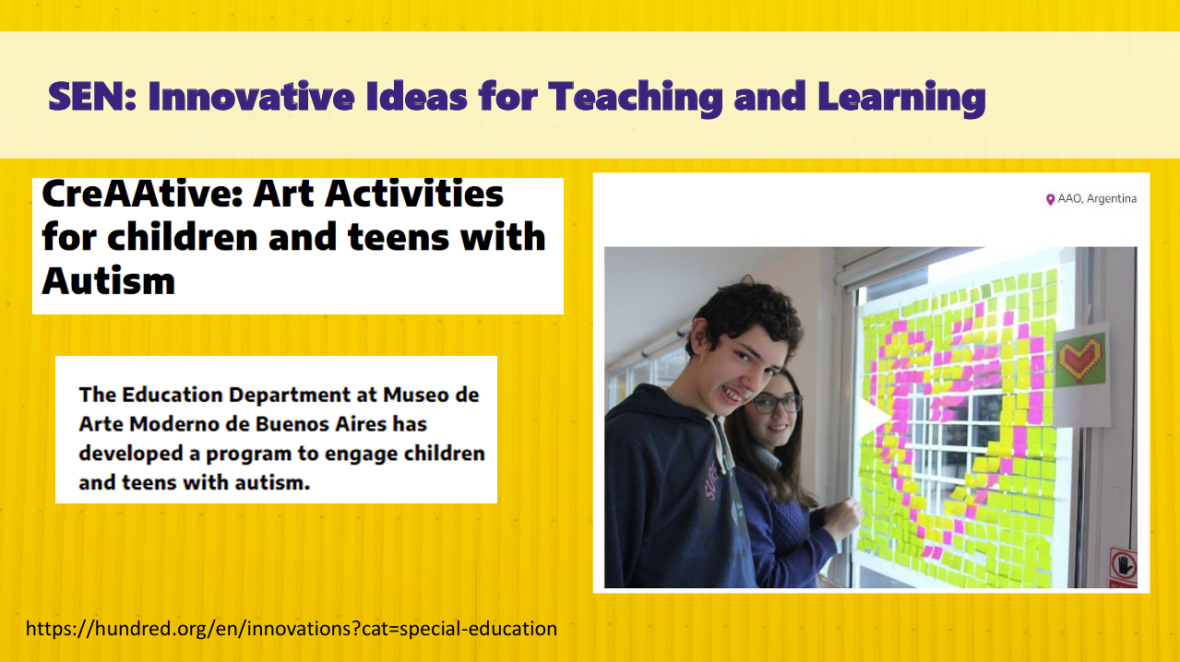 SEN: Innovative Ideas for Teaching and Learning

CreAAtive: Art Activities for children and teens with Autism

The Education Department at Museo de Arte Moderno de Buenos Aires has developed a program to engage children and teens with autism.

AAO, Argentina

https://hundred.org/en/innovations?cat=special-education